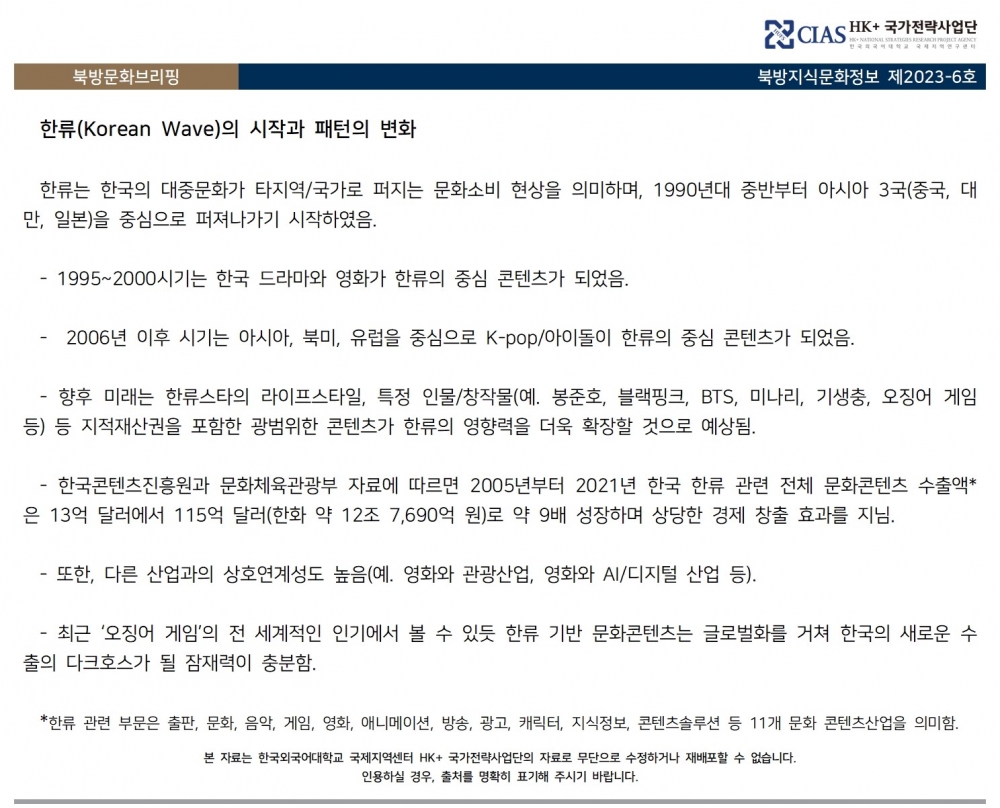 CIAS HK+ 국가전략사업단
HK+ NATIONAL STRATEGIES RESEARCH PROJECT AGENCY
한국외국어대학교 국제지역연구센터

북방문화브리핑

북방지식문화정보 제2023-6호

한류(Korean Wave)의 시작과 패턴의 변화

한류는 한국의 대중문화가 타지역/국가로 퍼지는 문화소비 현상을 의미하며, 1990년대 중반부터 아시아 3국(중국, 대만, 일본)을 중심으로 퍼져나가기 시작하였음.

- 1995~2000시기는 한국 드라마와 영화가 한류의 중심 콘텐츠가 되었음.

- 2006년 이후 시기는 아시아, 북미, 유럽을 중심으로 K-pop/아이돌이 한류의 중심 콘텐츠가 되었음.

- 향후 미래는 한류스타의 라이프스타일, 특정 인물/창작물(예. 봉준호, 블랙핑크, BTS, 미나리, 기생충, 오징어 게임 등) 등 지적재산권을 포함한 광범위한 콘텐츠가 한류의 영향력을 더욱 확장할 것으로 예상됨.

- 한국콘텐츠진흥원과 문화체육관광부 자료에 따르면 2005년부터 2021년 한국 한류 관련 전체 문화콘텐츠 수출액*은 13억 달러에서 115억 달러(한화 약 12조 7,690억 원)로 약 9배 성장하며 상당한 경제 창출 효과를 지님.

- 또한, 다른 산업과의 상호연계성도 높음(예. 영화와 관광산업, 영화와 AI/디지털 산업 등).

- 최근 '오징어 게임'의 전 세계적인 인기에서 볼 수 있듯 한류 기반 문화콘텐츠는 글로벌화를 거쳐 한국의 새로운 수출의 다크호스가 될 잠재력이 충분함.

*한류 관련 부문은 출판, 문화, 음악, 게임, 영화, 애니메이션, 방송, 광고, 캐릭터, 지식정보, 콘텐츠솔루션 등 11개 문화 콘텐츠산업을 의미함.

본 자료는 한국외국어대학교 국제지역센터 HK+ 국가전략사업단의 자료로 무단으로 수정하거나 재배포할 수 없습니다.
인용하실 경우, 출처를 명확히 표기해 주시기 바랍니다.